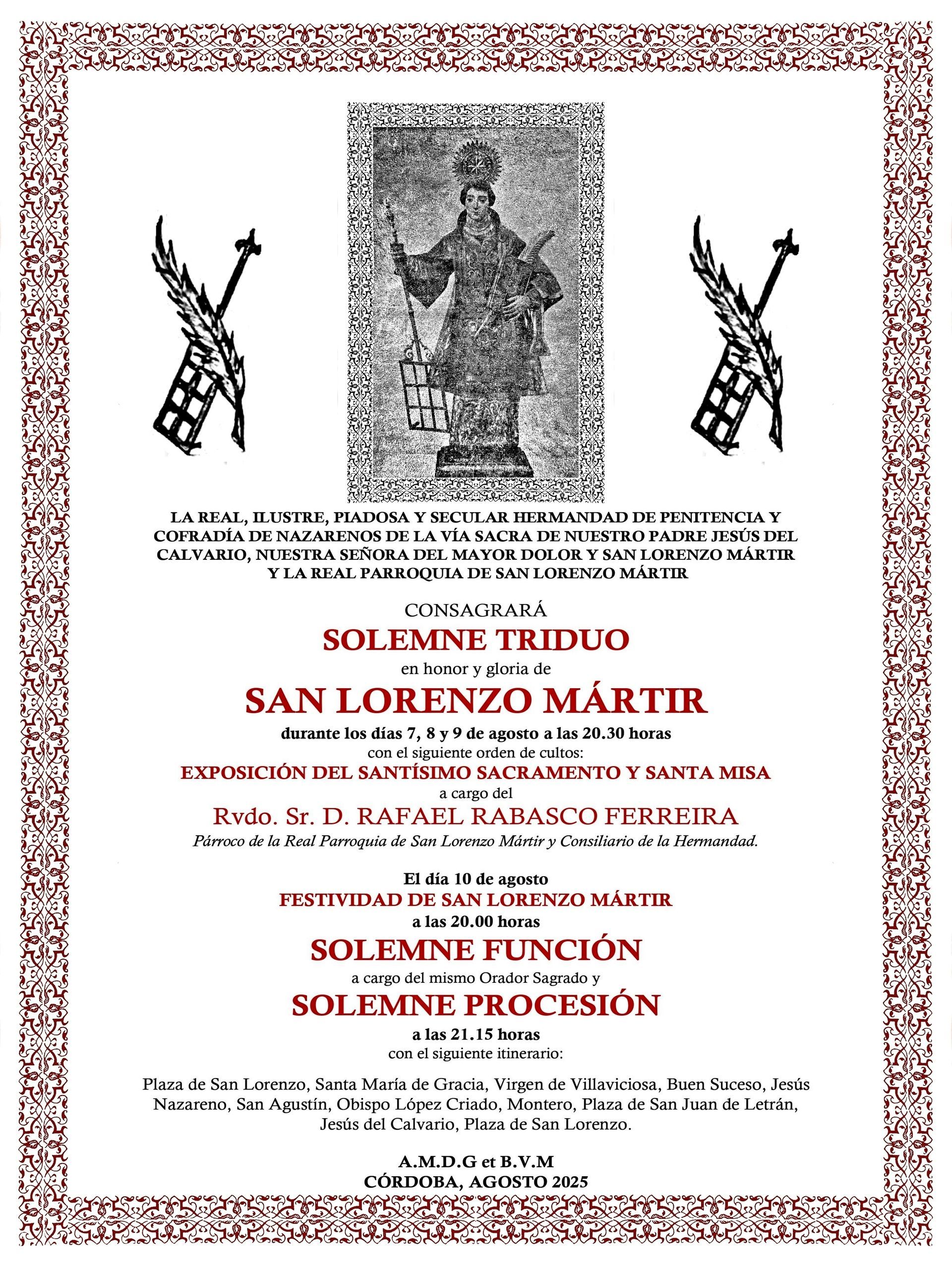 LA REAL, ILUSTRE, PIADOSA Y SECULAR HERMANDAD DE PENITENCIA Y COFRADÍA DE NAZARENOS DE LA VÍA SACRA DE NUESTRO PADRE JESÚS DEL CALVARIO, NUESTRA SEÑORA DEL MAYOR DOLOR Y SAN LORENZO MÁRTIR Y LA REAL PARROQUIA DE SAN LORENZO MÁRTIR

CONSAGRARÁ
SOLEMNE TRIDUO
en honor y gloria de
SAN LORENZO MÁRTIR
durante los días 7, 8 y 9 de agosto a las 20.30 horas
con el siguiente orden de cultos:
EXPOSICIÓN DEL SANTÍSIMO SACRAMENTO Y SANTA MISA
a cargo del
Rvdo. Sr. D. RAFAEL RABASCO FERREIRA
Párroco de la Real Parroquia de San Lorenzo Mártir y Consiliario de la Hermandad.

El día 10 de agosto
FESTIVIDAD DE SAN LORENZO MÁRTIR
a las 20.00 horas
SOLEMNE FUNCIÓN
a cargo del mismo Orador Sagrado y
SOLEMNE PROCESIÓN
a las 21.15 horas
con el siguiente itinerario:

Plaza de San Lorenzo, Santa María de Gracia, Virgen de Villaviciosa, Buen Suceso, Jesús Nazareno, San Agustín, Obispo López Criado, Montero, Plaza de San Juan de Letrán, Jesús del Calvario, Plaza de San Lorenzo.

A.M.D.G et B.V.M
CÓRDOBA, AGOSTO 2025